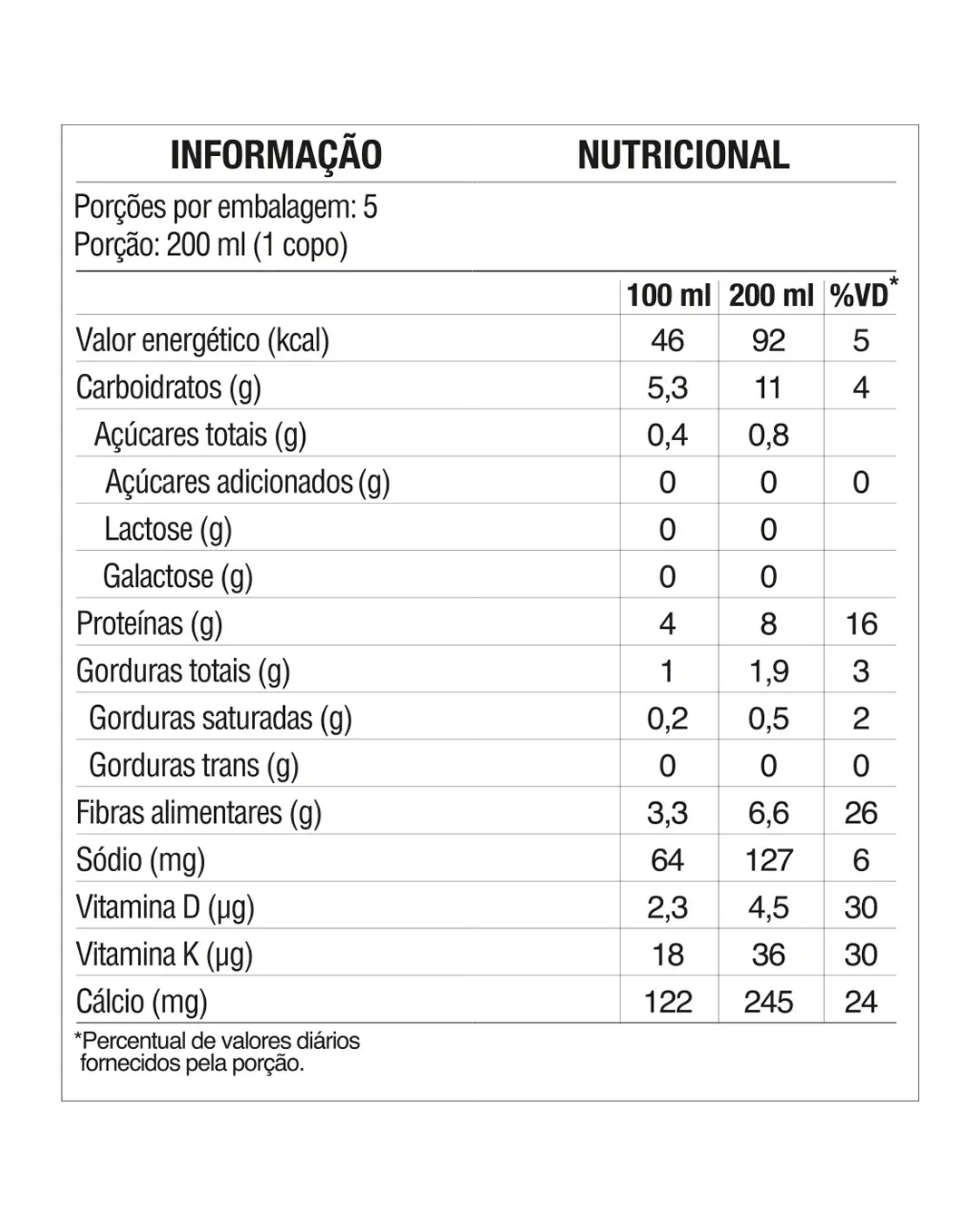 INFORMAÇÃO NUTRICIONAL

Porções por embalagem: 5
Porção: 200 ml (1 copo)

| | 100 ml | 200 ml | %VD* |
|---|---|---|---|
| Valor energético (kcal) | 46 | 92 | 5 |
| Carboidratos (g) | 5,3 | 11 | 4 |
| Açúcares totais (g) | 0,4 | 0,8 | |
| Açúcares adicionados (g) | 0 | 0 | 0 |
| Lactose (g) | 0 | 0 | |
| Galactose (g) | 0 | 0 | |
| Proteínas (g) | 4 | 8 | 16 |
| Gorduras totais (g) | 1 | 1,9 | 3 |
| Gorduras saturadas (g) | 0,2 | 0,5 | 2 |
| Gorduras trans (g) | 0 | 0 | 0 |
| Fibras alimentares (g) | 3,3 | 6,6 | 26 |
| Sódio (mg) | 64 | 127 | 6 |
| Vitamina D (µg) | 2,3 | 4,5 | 30 |
| Vitamina K (µg) | 18 | 36 | 30 |
| Cálcio (mg) | 122 | 245 | 24 |

*Percentual de valores diários fornecidos pela porção.